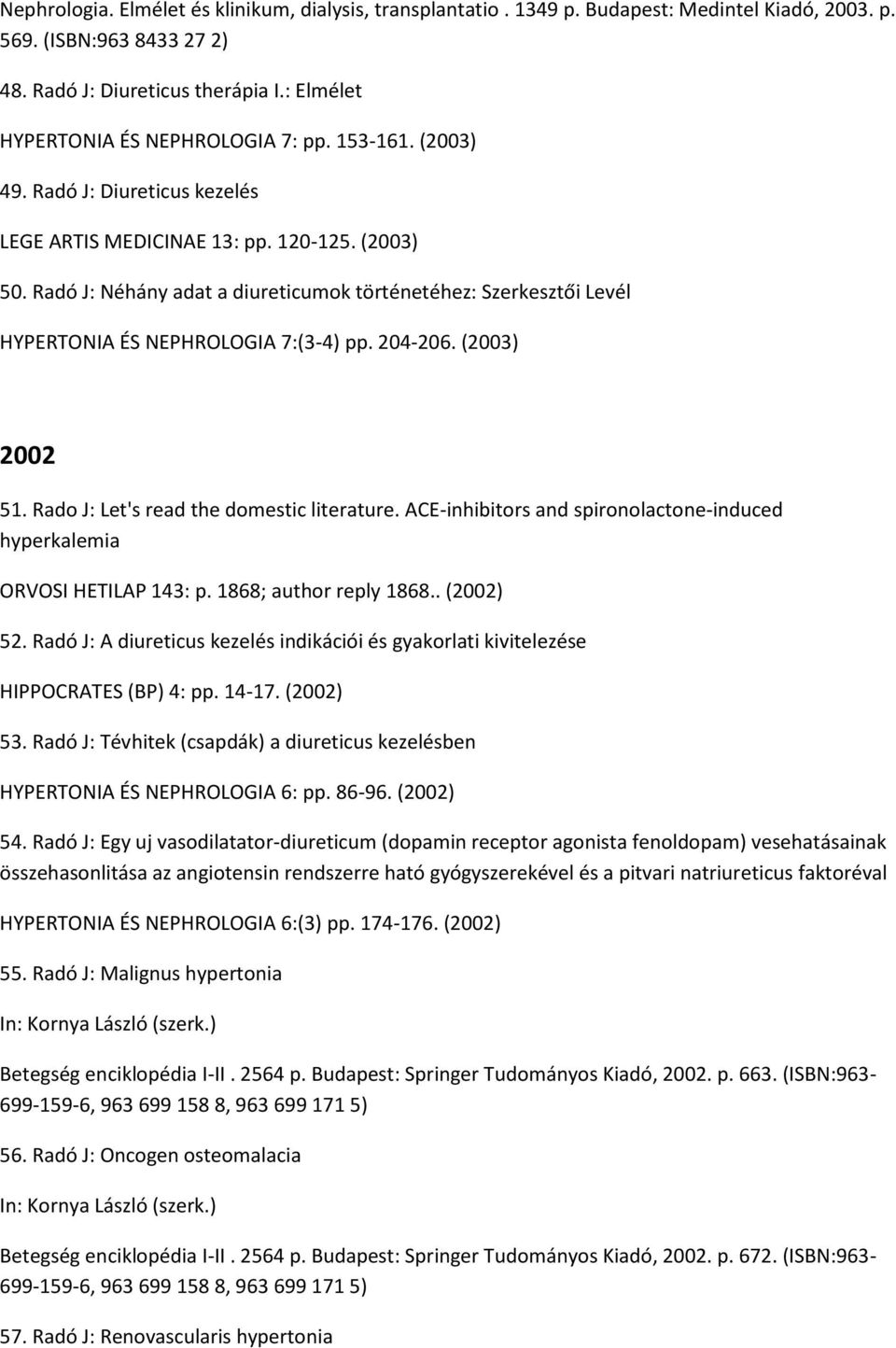 Nephrologia. Elmélet és klinikum, dialysis, transplantatio . 1349 p. Budapest: Medintel Kiadó, 2003. p. 569. (ISBN:963 8433 27 2)

48. Radó J: Diureticus therápia I.: Elmélet

HYPERTONIA ÉS NEPHROLOGIA 7: pp. 153-161. (2003)

49. Radó J: Diureticus kezelés

LEGE ARTIS MEDICINAE 13: pp. 120-125. (2003)

50. Radó J: Néhány adat a diureticumok történetéhez: Szerkesztői Levél

HYPERTONIA ÉS NEPHROLOGIA 7:(3-4) pp. 204-206. (2003)

2002

51. Rado J: Let's read the domestic literature. ACE-inhibitors and spironolactone-induced hyperkalemia

ORVOSI HETILAP 143: p. 1868; author reply 1868.. (2002)

52. Radó J: A diureticus kezelés indikációi és gyakorlati kivitelezése

HIPPOCRATES (BP) 4: pp. 14-17. (2002)

53. Radó J: Tévhitek (csapdák) a diureticus kezelésben

HYPERTONIA ÉS NEPHROLOGIA 6: pp. 86-96. (2002)

54. Radó J: Egy uj vasodilatator-diureticum (dopamin receptor agonista fenoldopam) vesehatásainak összehasonlitása az angiotensin rendszerre ható gyógyszerekével és a pitvari natriureticus faktoréval

HYPERTONIA ÉS NEPHROLOGIA 6:(3) pp. 174-176. (2002)

55. Radó J: Malignus hypertonia

In: Kornya László (szerk.)

Betegség enciklopédia I-II . 2564 p. Budapest: Springer Tudományos Kiadó, 2002. p. 663. (ISBN:963-699-159-6, 963 699 158 8, 963 699 171 5)

56. Radó J: Oncogen osteomalacia

In: Kornya László (szerk.)

Betegség enciklopédia I-II . 2564 p. Budapest: Springer Tudományos Kiadó, 2002. p. 672. (ISBN:963-699-159-6, 963 699 158 8, 963 699 171 5)

57. Radó J: Renovascularis hypertonia